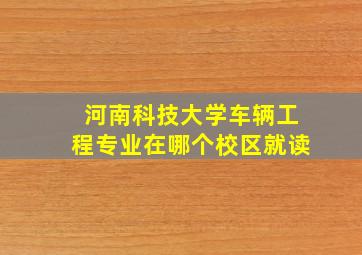 河南科技大学车辆工程专业在哪个校区就读